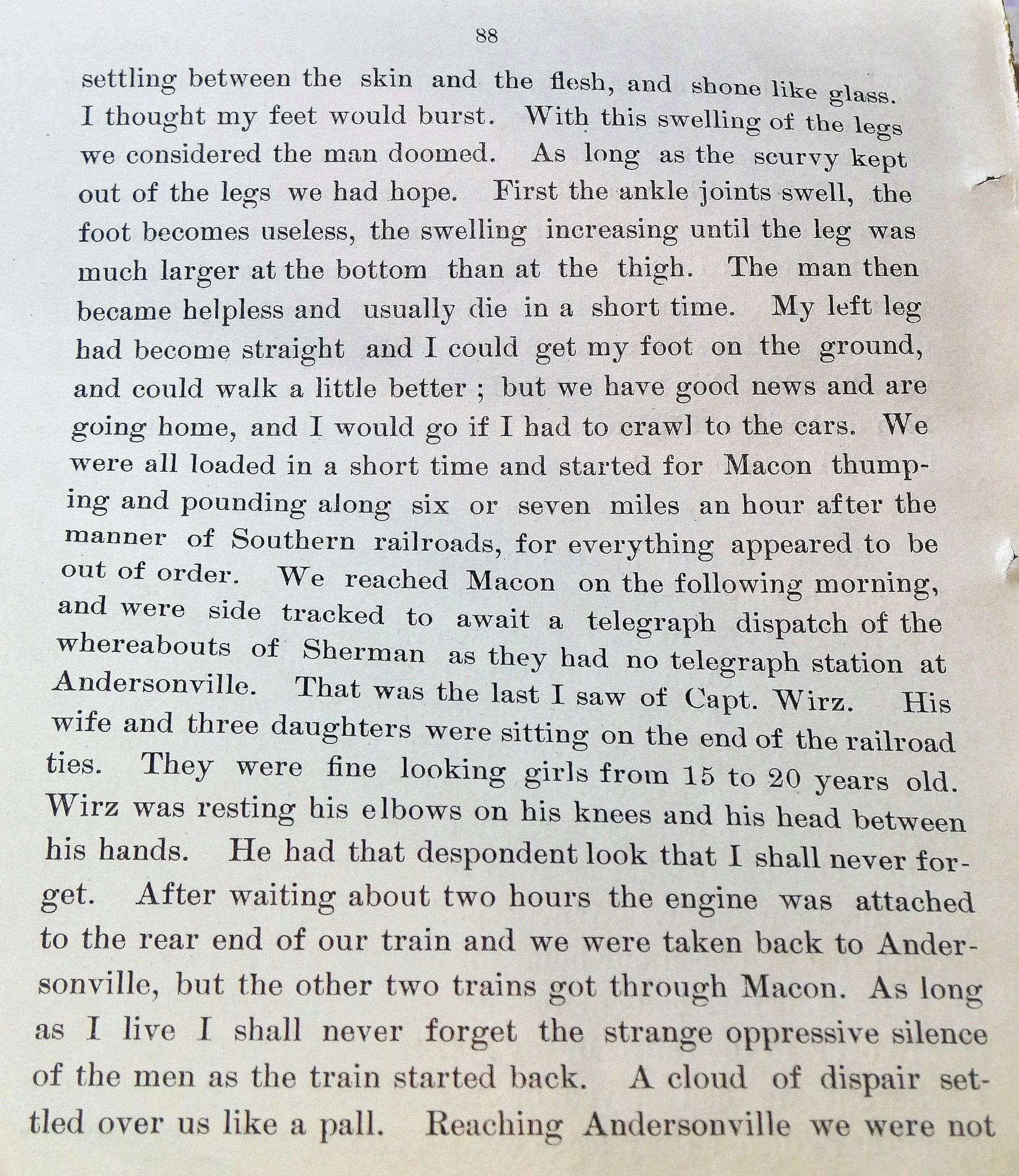 88

settling between the skin and the flesh, and shone like glass. I thought my feet would burst. With this swelling of the legs we considered the man doomed. As long as the scurvy kept out of the legs we had hope. First the ankle joints swell, the foot becomes useless, the swelling increasing until the leg was much larger at the bottom than at the thigh. The man then became helpless and usually die in a short time. My left leg had become straight and I could get my foot on the ground, and could walk a little better ; but we have good news and are going home, and I would go if I had to crawl to the cars. We were all loaded in a short time and started for Macon thumping and pounding along six or seven miles an hour after the manner of Southern railroads, for everything appeared to be out of order. We reached Macon on the following morning, and were side tracked to await a telegraph dispatch of the whereabouts of Sherman as they had no telegraph station at Andersonville. That was the last I saw of Capt. Wirz. His wife and three daughters were sitting on the end of the railroad ties. They were fine looking girls from 15 to 20 years old. Wirz was resting his elbows on his knees and his head between his hands. He had that despondent look that I shall never forget. After waiting about two hours the engine was attached to the rear end of our train and we were taken back to Andersonville, but the other two trains got through Macon. As long as I live I shall never forget the strange oppressive silence of the men as the train started back. A cloud of dispair settled over us like a pall. Reaching Andersonville we were not